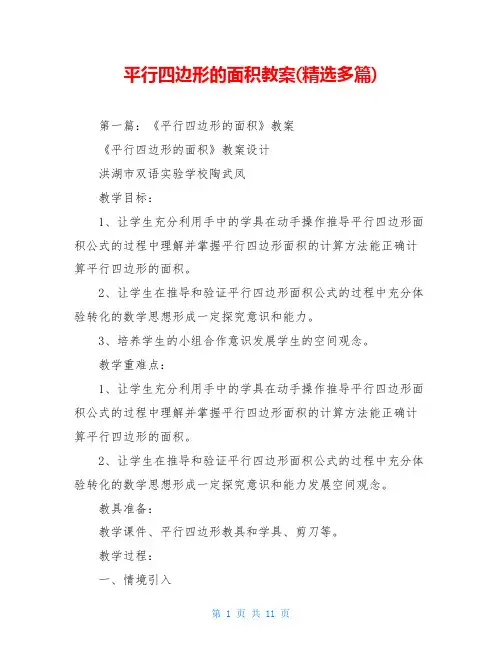 平行四边形的面积教案(精选多篇)

第一篇：《平行四边形的面积》教案

《平行四边形的面积》教案设计

洪湖市双语实验学校陶武凤

教学目标：

1、让学生充分利用手中的学具在动手操作推导平行四边形面积公式的过程中理解并掌握平行四边形面积的计算方法能正确计算平行四边形的面积。

2、让学生在推导和验证平行四边形面积公式的过程中充分体验转化的数学思想形成一定探究意识和能力。

3、培养学生的小组合作意识发展学生的空间观念。

教学重难点：

1、让学生充分利用手中的学具在动手操作推导平行四边形面积公式的过程中理解并掌握平行四边形面积的计算方法能正确计算平行四边形的面积。

2、让学生在推导和验证平行四边形面积公式的过程中充分体验转化的数学思想形成一定探究意识和能力发展空间观念。

教具准备：

教学课件、平行四边形教具和学具、剪刀等。

教学过程：

一、情境引入

第 1 页 共 11 页